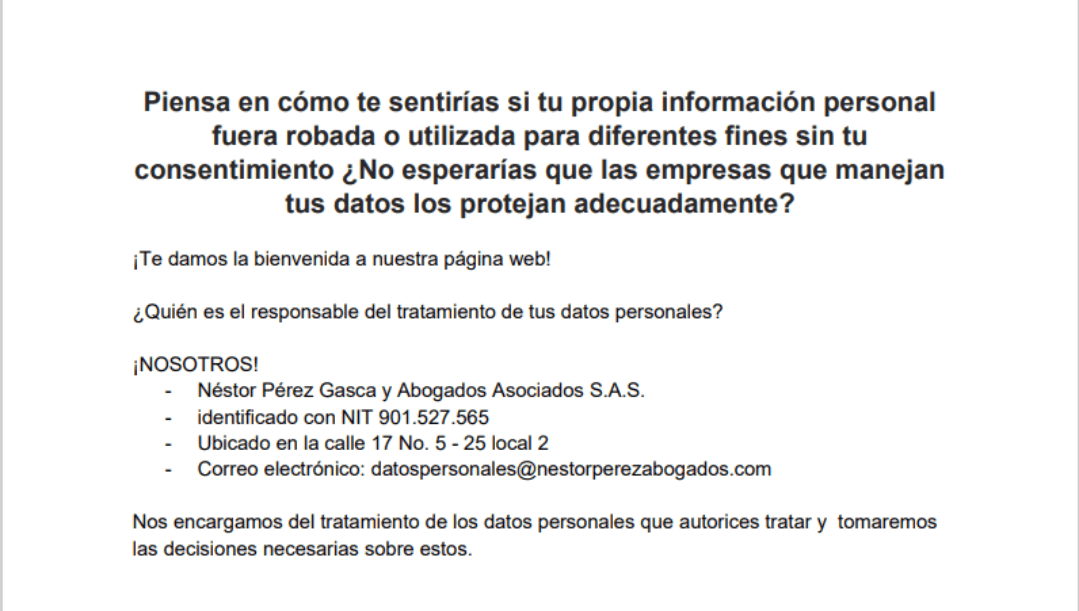 Piensa en cómo te sentirías si tu propia información personal fuera robada o utilizada para diferentes fines sin tu consentimiento ¿No esperarías que las empresas que manejan tus datos los protejan adecuadamente?

¡Te damos la bienvenida a nuestra página web!

¿Quién es el responsable del tratamiento de tus datos personales?

¡NOSOTROS!
- Néstor Pérez Gasca y Abogados Asociados S.A.S.
- identificado con NIT 901.527.565
- Ubicado en la calle 17 No. 5 - 25 local 2
- Correo electrónico: datospersonales@nestorperezabogados.com

Nos encargamos del tratamiento de los datos personales que autorices tratar y tomaremos las decisiones necesarias sobre estos.